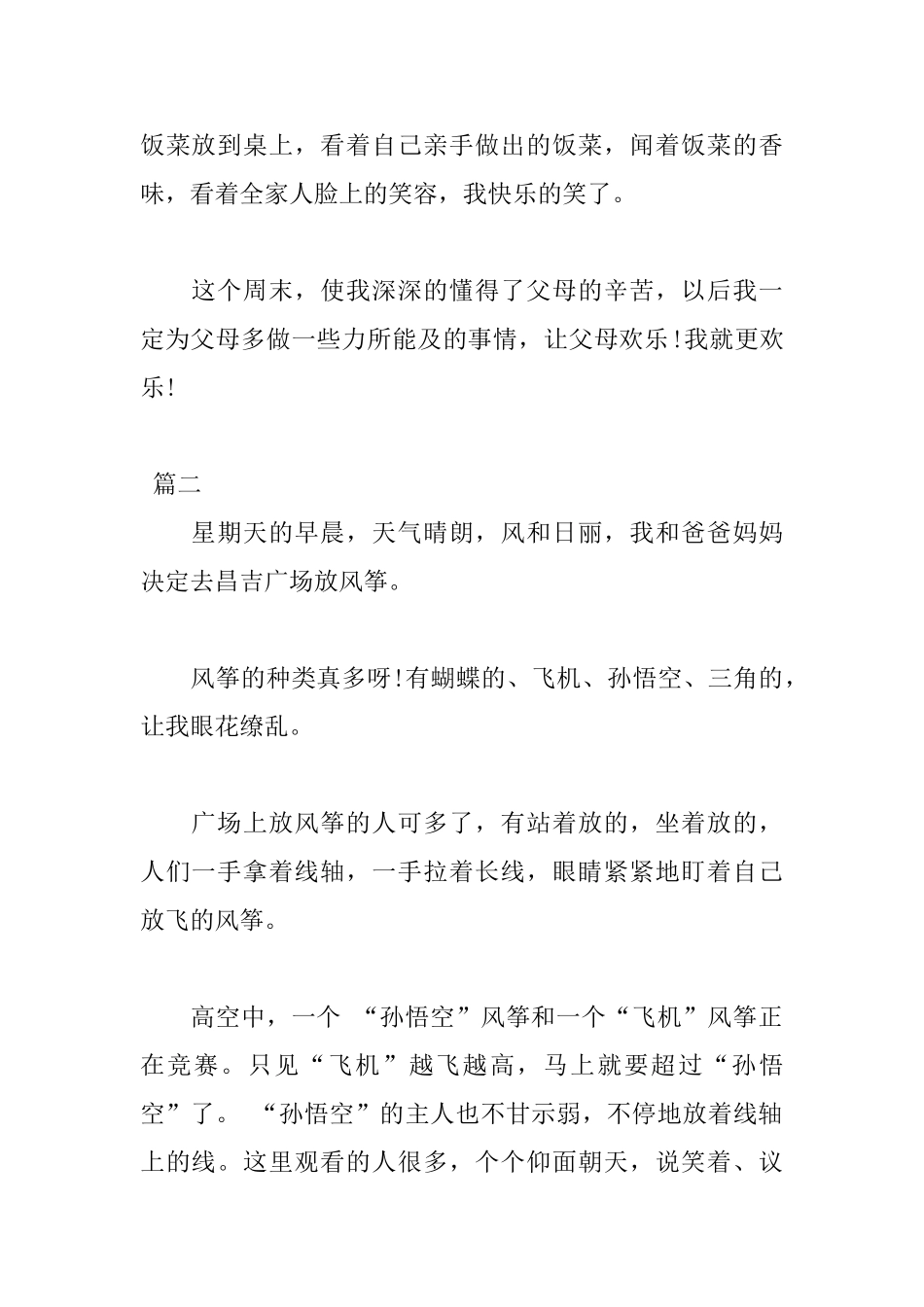 饭菜放到桌上，看着自己亲手做出的饭菜，闻着饭菜的香味，看着全家人脸上的笑容，我快乐的笑了。

这个周末，使我深深的懂得了父母的辛苦，以后我一定为父母多做一些力所能及的事情，让父母欢乐!我就更欢乐!

篇二

星期天的早晨，天气晴朗，风和日丽，我和爸爸妈妈决定去昌吉广场放风筝。

风筝的种类真多呀!有蝴蝶的、飞机、孙悟空、三角的，让我眼花缭乱。

广场上放风筝的人可多了，有站着放的，坐着放的，人们一手拿着线轴，一手拉着长线，眼睛紧紧地盯着自己放飞的风筝。

高空中，一个 “孙悟空”风筝和一个“飞机”风筝正在竞赛。只见“飞机”越飞越高，马上就要超过“孙悟空”了。 “孙悟空”的主人也不甘示弱，不停地放着线轴上的线。这里观看的人很多，个个仰面朝天，说笑着、议